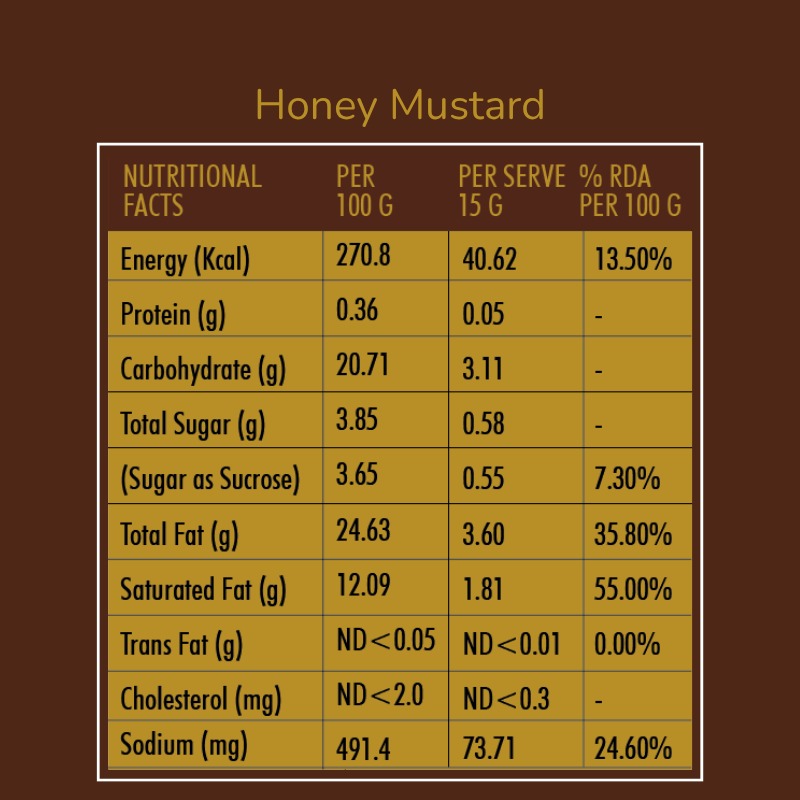 Honey Mustard

| NUTRITIONAL FACTS | PER 100 G | PER SERVE 15 G | % RDA PER 100 G |
|---|---|---|---|
| Energy (Kcal) | 270.8 | 40.62 | 13.50% |
| Protein (g) | 0.36 | 0.05 | - |
| Carbohydrate (g) | 20.71 | 3.11 | - |
| Total Sugar (g) | 3.85 | 0.58 | - |
| (Sugar as Sucrose) | 3.65 | 0.55 | 7.30% |
| Total Fat (g) | 24.63 | 3.60 | 35.80% |
| Saturated Fat (g) | 12.09 | 1.81 | 55.00% |
| Trans Fat (g) | ND<0.05 | ND<0.01 | 0.00% |
| Cholesterol (mg) | ND<2.0 | ND<0.3 | - |
| Sodium (mg) | 491.4 | 73.71 | 24.60% |